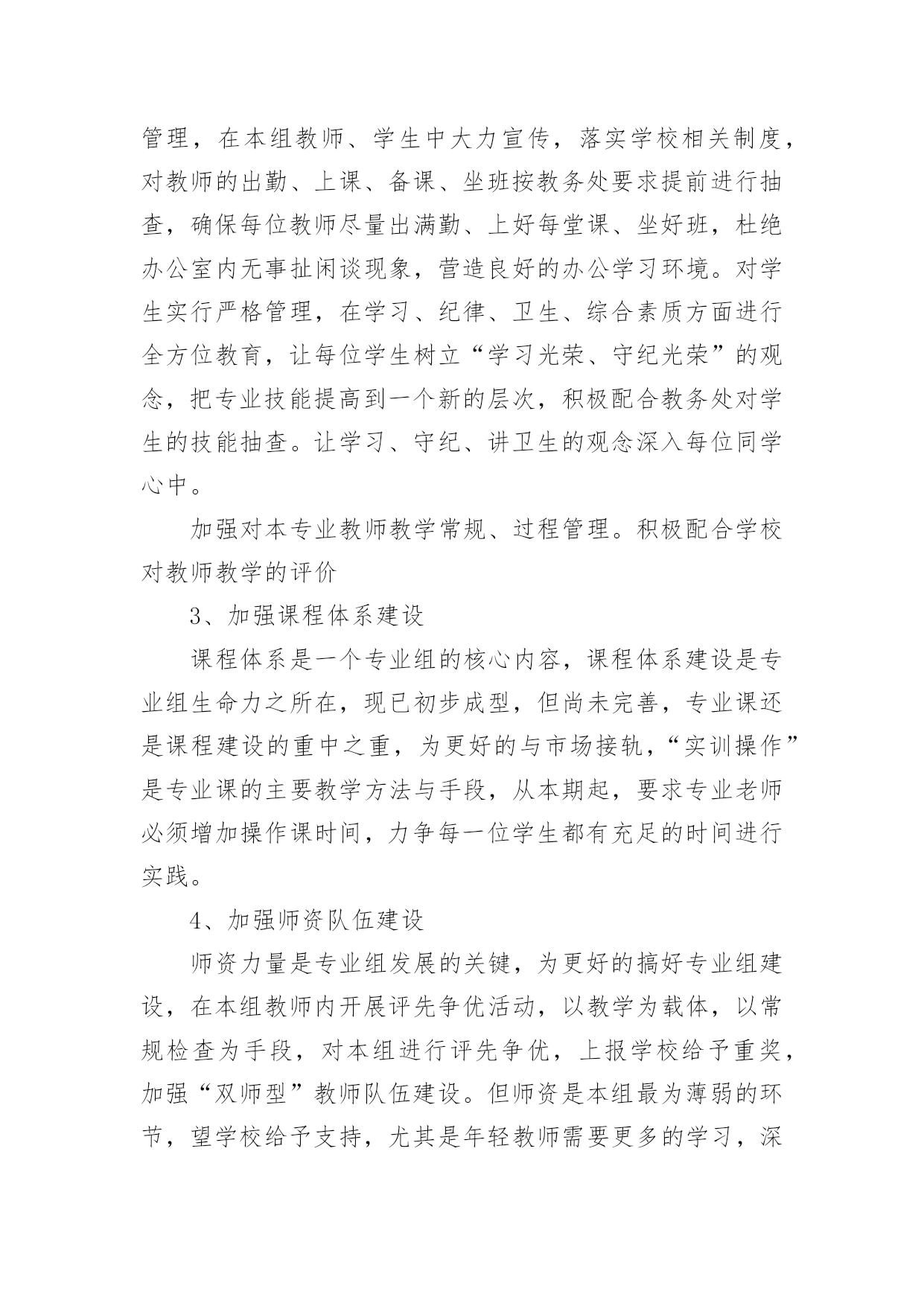 管理，在本组教师、学生中大力宣传，落实学校相关制度，对教师的出勤、上课、备课、坐班按教务处要求提前进行抽查，确保每位教师尽量出满勤、上好每堂课、坐好班，杜绝办公室内无事扯闲谈现象，营造良好的办公学习环境。对学生实行严格管理，在学习、纪律、卫生、综合素质方面进行全方位教育，让每位学生树立“学习光荣、守纪光荣”的观念，把专业技能提高到一个新的层次，积极配合教务处对学生的技能抽查。让学习、守纪、讲卫生的观念深入每位同学心中。

加强对本专业教师教学常规、过程管理。积极配合学校对教师教学的评价

3、加强课程体系建设

课程体系是一个专业组的核心内容，课程体系建设是专业组生命力之所在，现已初步成型，但尚未完善，专业课还是课程建设的重中之重，为更好的与市场接轨，“实训操作”是专业课的主要教学方法与手段，从本期起，要求专业老师必须增加操作课时间，力争每一位学生都有充足的时间进行实践。

4、加强师资队伍建设

师资力量是专业组发展的关键，为更好的搞好专业组建设，在本组教师内开展评先争优活动，以教学为载体，以常规检查为手段，对本组进行评先争优，上报学校给予重奖，加强“双师型”教师队伍建设。但师资是本组最为薄弱的环节，望学校给予支持，尤其是年轻教师需要更多的学习，深